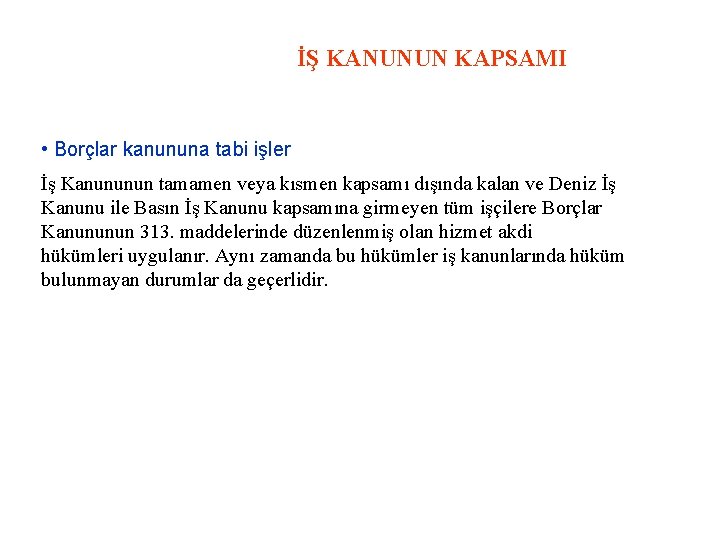 İŞ KANUNUN KAPSAMI

• Borçlar kanununa tabi işler

İş Kanununun tamamen veya kısmen kapsamı dışında kalan ve Deniz İş Kanunu ile Basın İş Kanunu kapsamına girmeyen tüm işçilere Borçlar Kanununun 313. maddelerinde düzenlenmiş olan hizmet akdi hükümleri uygulanır. Aynı zamanda bu hükümler iş kanunlarında hüküm bulunmayan durumlar da geçerlidir.